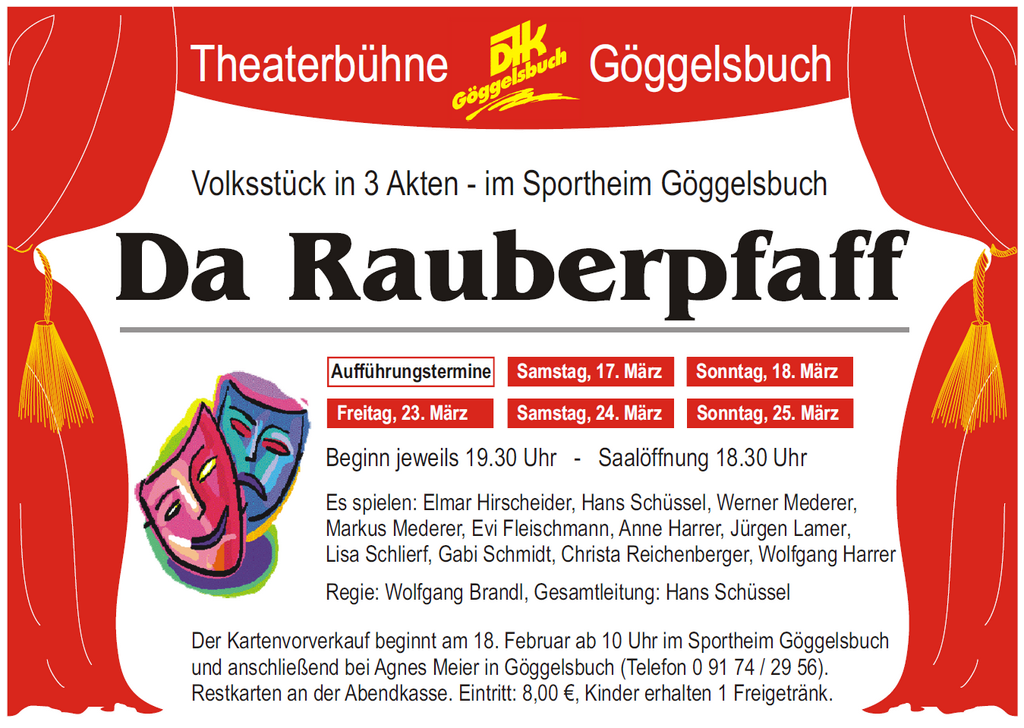 Theaterbühne DJK Göggelsbuch Göggelsbuch

Volksstück in 3 Akten - im Sportheim Göggelsbuch

Da Rauberpfaff

Aufführungstermine Samstag, 17. März Sonntag, 18. März

Freitag, 23. März Samstag, 24. März Sonntag, 25. März

Beginn jeweils 19.30 Uhr - Saalöffnung 18.30 Uhr

Es spielen: Elmar Hirscheider, Hans Schüssel, Werner Mederer, Markus Mederer, Evi Fleischmann, Anne Harrer, Jürgen Lamer, Lisa Schlierf, Gabi Schmidt, Christa Reichenberger, Wolfgang Harrer

Regie: Wolfgang Brandl, Gesamtleitung: Hans Schüssel

Der Kartenvorverkauf beginnt am 18. Februar ab 10 Uhr im Sportheim Göggelsbuch und anschließend bei Agnes Meier in Göggelsbuch (Telefon 0 91 74 / 29 56). Restkarten an der Abendkasse. Eintritt: 8,00 €, Kinder erhalten 1 Freigetränk.